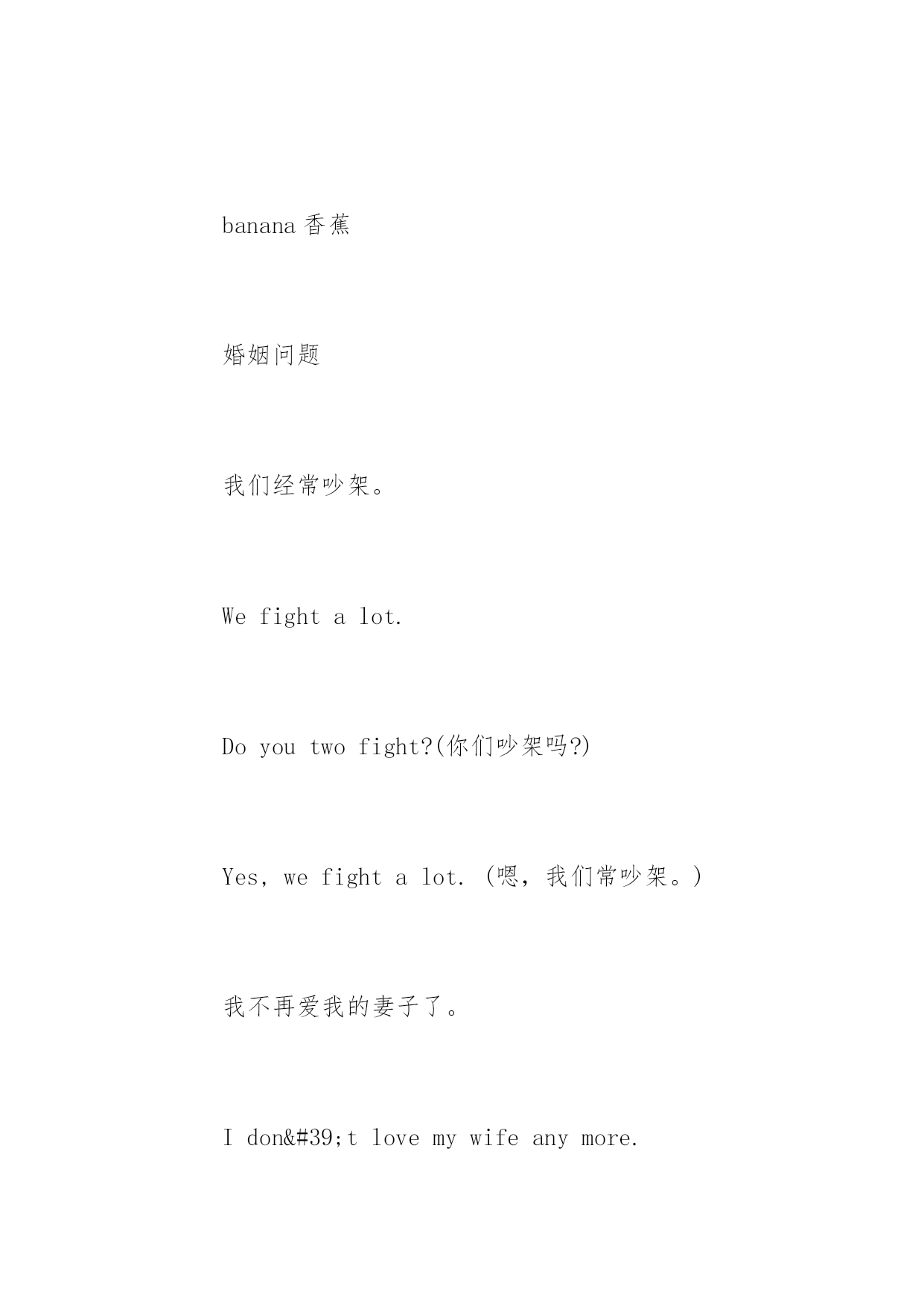 banana香蕉

婚姻问题

我们经常吵架。

We fight a lot.

Do you two fight?(你们吵架吗?)

Yes, we fight a lot. (嗯，我们常吵架。)

我不再爱我的妻子了。

I don&#39;t love my wife any more.